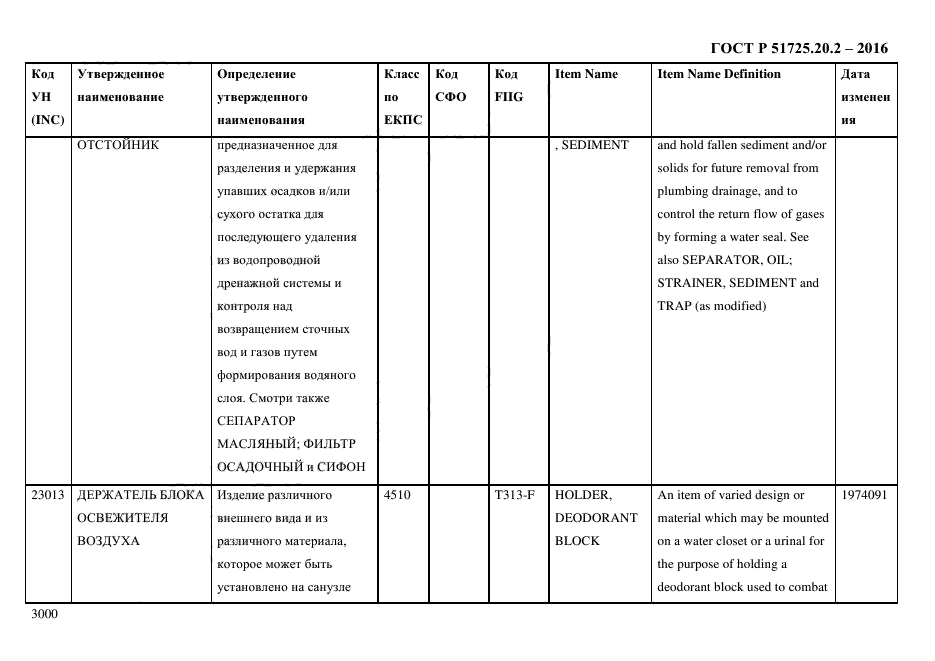 ГОСТ Р 51725.20.2 – 2016

| Код УН (INC) | Утвержденное наименование | Определение утвержденного наименования | Класс по ЕКПС | Код СФО | Код FIIG | Item Name | Item Name Definition | Дата изменения |
|---|---|---|---|---|---|---|---|---|
| | ОТСТОЙНИК | предназначенное для разделения и удержания упавших осадков и/или сухого остатка для последующего удаления из водопроводной дренажной системы и контроля над возвращением сточных вод и газов путем формирования водяного слоя. Смотри также СЕПАРАТОР МАСЛЯНЫЙ; ФИЛЬТР ОСАДОЧНЫЙ и СИФОН | | | | , SEDIMENT | and hold fallen sediment and/or solids for future removal from plumbing drainage, and to control the return flow of gases by forming a water seal. See also SEPARATOR, OIL; STRAINER, SEDIMENT and TRAP (as modified) | |
| 23013 | ДЕРЖАТЕЛЬ БЛОКА ОСВЕЖИТЕЛЯ ВОЗДУХА | Изделие различного внешнего вида и из различного материала, которое может быть установлено на санузле | 4510 | | T313-F | HOLDER, DEODORANT BLOCK | An item of varied design or material which may be mounted on a water closet or a urinal for the purpose of holding a deodorant block used to combat | 1974091 |

3000